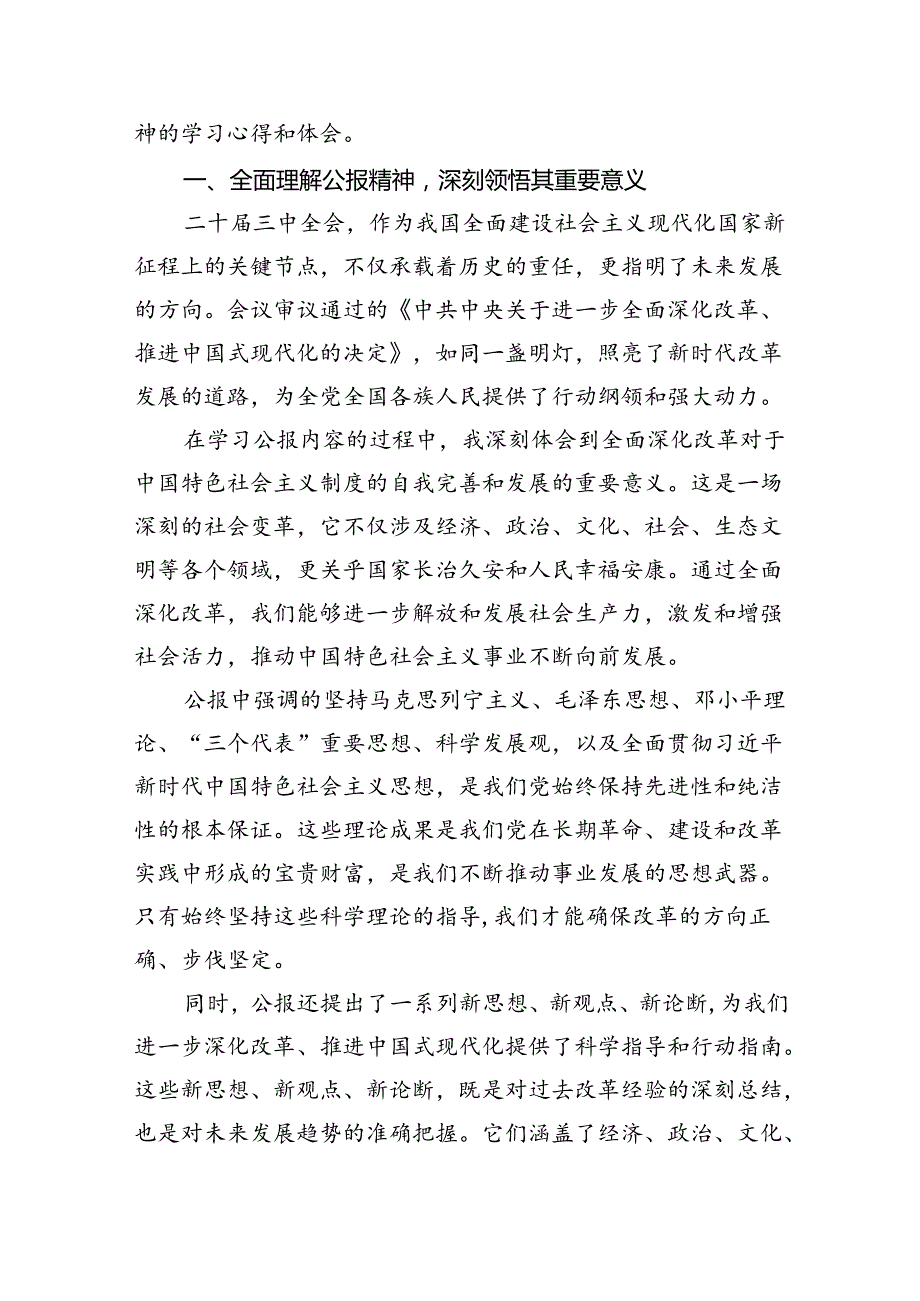 神的学习心得和体会。

一、全面理解公报精神，深刻领悟其重要意义

二十届三中全会，作为我国全面建设社会主义现代化国家新征程上的关键节点，不仅承载着历史的重任，更指明了未来发展的方向。会议审议通过的《中共中央关于进一步全面深化改革、推进中国式现代化的决定》，如同一盏明灯，照亮了新时代改革发展的道路，为全党全国各族人民提供了行动纲领和强大动力。

在学习公报内容的过程中，我深刻体会到全面深化改革对于中国特色社会主义制度的自我完善和发展的重要意义。这是一场深刻的社会变革，它不仅涉及经济、政治、文化、社会、生态文明等各个领域，更关乎国家长治久安和人民幸福安康。通过全面深化改革，我们能够进一步解放和发展社会生产力，激发和增强社会活力，推动中国特色社会主义事业不断向前发展。

公报中强调的坚持马克思列宁主义、毛泽东思想、邓小平理论、“三个代表”重要思想、科学发展观，以及全面贯彻习近平新时代中国特色社会主义思想，是我们党始终保持先进性和纯洁性的根本保证。这些理论成果是我们党在长期革命、建设和改革实践中形成的宝贵财富，是我们不断推动事业发展的思想武器。只有始终坚持这些科学理论的指导，我们才能确保改革的方向正确、步伐坚定。

同时，公报还提出了一系列新思想、新观点、新论断，为我们进一步深化改革、推进中国式现代化提供了科学指导和行动指南。这些新思想、新观点、新论断，既是对过去改革经验的深刻总结，也是对未来发展趋势的准确把握。它们涵盖了经济、政治、文化、